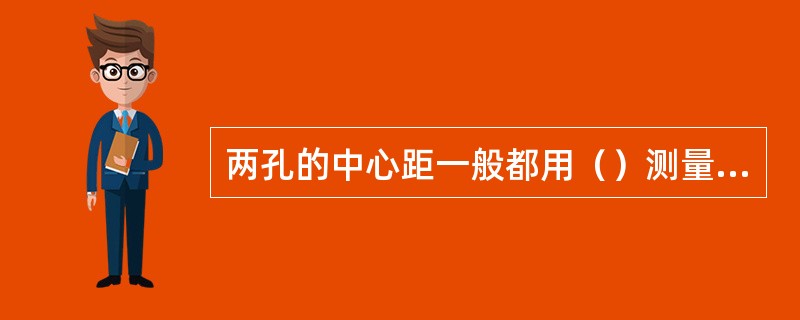 两孔的中心距一般都用（）测量...